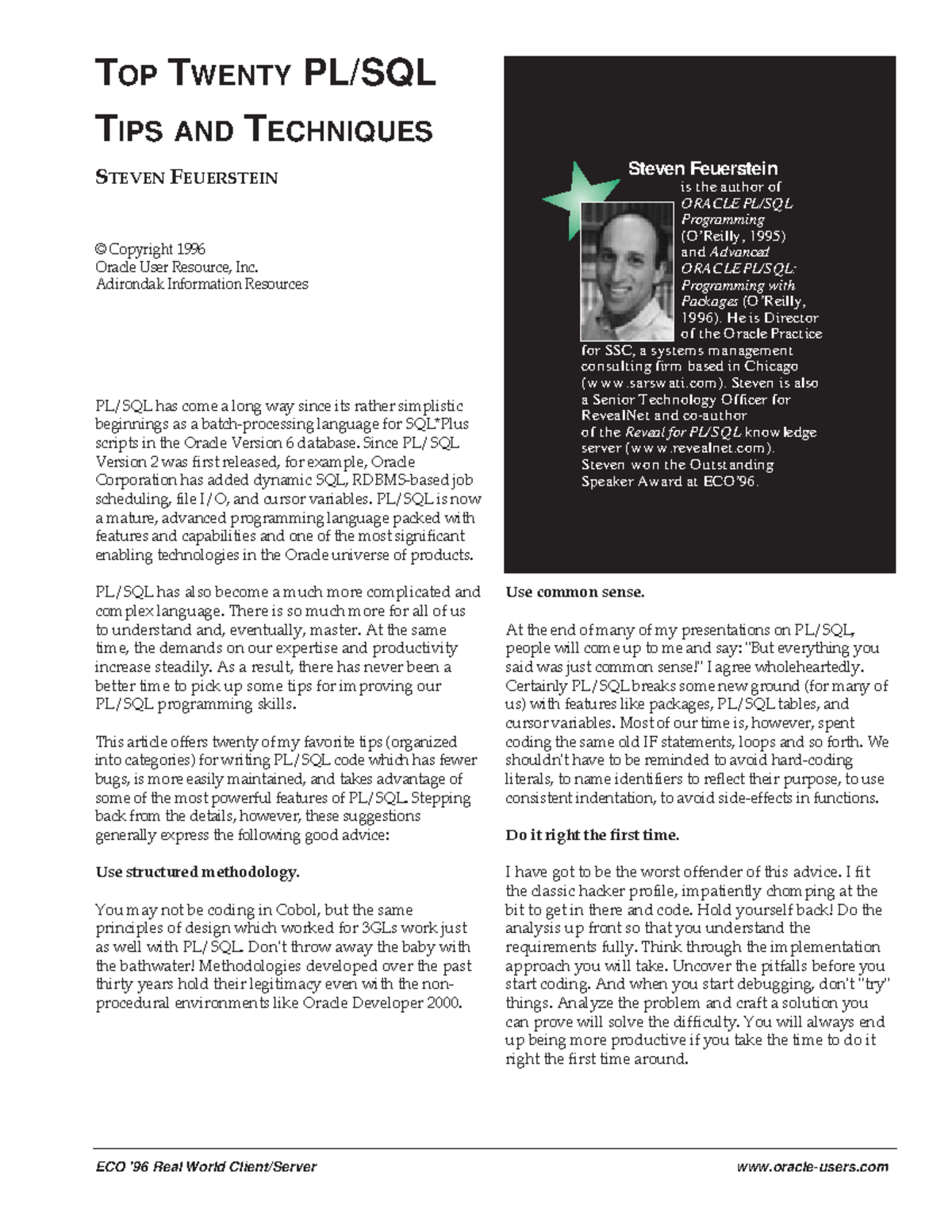 TOP TWENTY PL/SQL TIPS AND TECHNIQUES

STEVEN FEUERSTEIN

© Copyright 1996
Oracle User Resource, Inc.
Adirondak Information Resources

PL/SQL has come a long way since its rather simplistic beginnings as a batch-processing language for SQL*Plus scripts in the Oracle Version 6 database. Since PL/SQL Version 2 was first released, for example, Oracle Corporation has added dynamic SQL, RDBMS-based job scheduling, file I/O, and cursor variables. PL/SQL is now a mature, advanced programming language packed with features and capabilities and one of the most significant enabling technologies in the Oracle universe of products.

PL/SQL has also become a much more complicated and complex language. There is so much more for all of us to understand and, eventually, master. At the same time, the demands on our expertise and productivity increase steadily. As a result, there has never been a better time to pick up some tips for improving our PL/SQL programming skills.

This article offers twenty of my favorite tips (organized into categories) for writing PL/SQL code which has fewer bugs, is more easily maintained, and takes advantage of some of the most powerful features of PL/SQL. Stepping back from the details, however, these suggestions generally express the following good advice:

Use structured methodology.

You may not be coding in Cobol, but the same principles of design which worked for 3GLs work just as well with PL/SQL. Don't throw away the baby with the bathwater! Methodologies developed over the past thirty years hold their legitimacy even with the non-procedural environments like Oracle Developer 2000.

Steven Feuerstein is the author of ORACLE PL/SQL Programming (O'Reilly, 1995) and Advanced ORACLE PL/SQL: Programming with Packages (O'Reilly, 1996). He is Director of the Oracle Practice for SSC, a systems management consulting firm based in Chicago (www.sarswati.com). Steven is also a Senior Technology Officer for RevealNet and co-author of the Reveal for PL/SQL knowledge server (www.revealnet.com). Steven won the Outstanding Speaker Award at ECO'96.

Use common sense.

At the end of many of my presentations on PL/SQL, people will come up to me and say: "But everything you said was just common sense!" I agree wholeheartedly. Certainly PL/SQL breaks some new ground (for many of us) with features like packages, PL/SQL tables, and cursor variables. Most of our time is, however, spent coding the same old IF statements, loops and so forth. We shouldn't have to be reminded to avoid hard-coding literals, to name identifiers to reflect their purpose, to use consistent indentation, to avoid side-effects in functions.

Do it right the first time.

I have got to be the worst offender of this advice. I fit the classic hacker profile, impatiently chomping at the bit to get in there and code. Hold yourself back! Do the analysis up front so that you understand the requirements fully. Think through the implementation approach you will take. Uncover the pitfalls before you start coding. And when you start debugging, don't "try" things. Analyze the problem and craft a solution you can prove will solve the difficulty. You will always end up being more productive if you take the time to do it right the first time around.

ECO '96 Real World Client/Server www.oracle-users.com